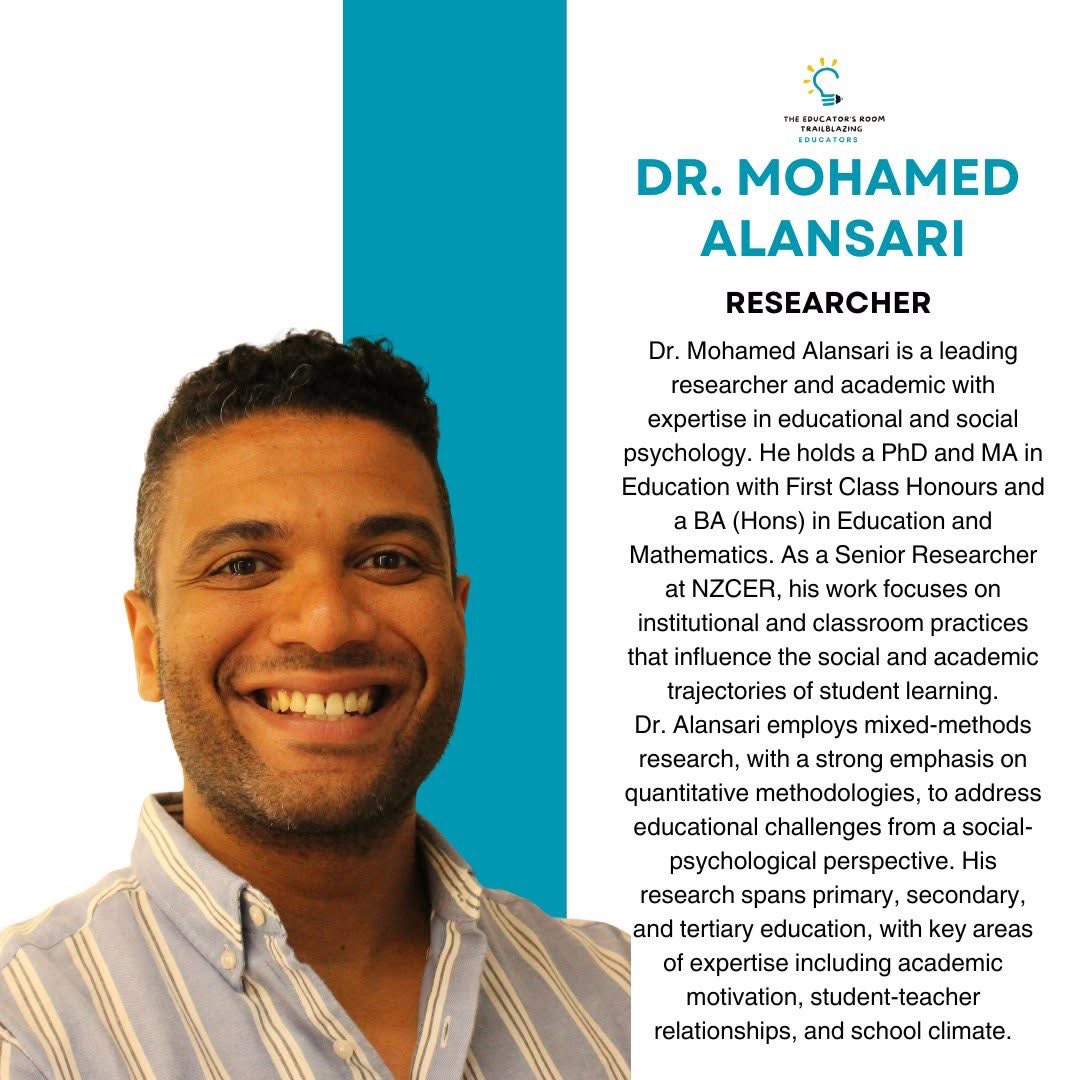 THE EDUCATOR'S ROOM
TRAILBLAZING
EDUCATORS

DR. MOHAMED ALANSARI

RESEARCHER

Dr. Mohamed Alansari is a leading researcher and academic with expertise in educational and social psychology. He holds a PhD and MA in Education with First Class Honours and a BA (Hons) in Education and Mathematics. As a Senior Researcher at NZCER, his work focuses on institutional and classroom practices that influence the social and academic trajectories of student learning.
Dr. Alansari employs mixed-methods research, with a strong emphasis on quantitative methodologies, to address educational challenges from a social-psychological perspective. His research spans primary, secondary, and tertiary education, with key areas of expertise including academic motivation, student-teacher relationships, and school climate.